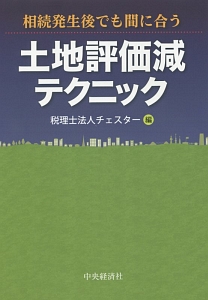 相続発生後でも間に合う

土地評価減テクニック

税理士法人チェスター 編

中央経済社